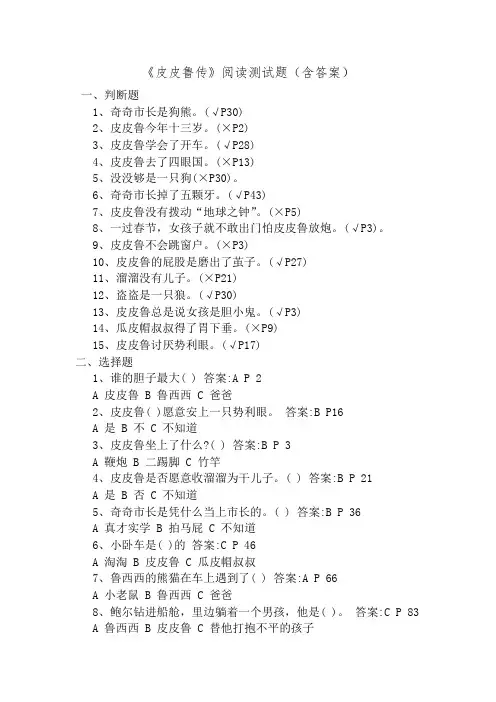 《皮皮鲁传》阅读测试题（含答案）

一、判断题

1、奇奇市长是狗熊。（√P30)

2、皮皮鲁今年十三岁。(×P2)

3、皮皮鲁学会了开车。（√P28)

4、皮皮鲁去了四眼国。(×P13)

5、没没够是一只狗(×P30)。

6、奇奇市长掉了五颗牙。（√P43)

7、皮皮鲁没有拨动“地球之钟”。(×P5)

8、一过春节，女孩子就不敢出门怕皮皮鲁放炮。（√P3)。

9、皮皮鲁不会跳窗户。(×P3)

10、皮皮鲁的屁股是磨出了茧子。（√P27)

11、溜溜没有儿子。(×P21)

12、盗盗是一只狼。（√P30)

13、皮皮鲁总是说女孩是胆小鬼。（√P3)

14、瓜皮帽叔叔得了胃下垂。(×P9)

15、皮皮鲁讨厌势利眼。（√P17)

二、选择题

1、谁的胆子最大( ) 答案:A P 2

A 皮皮鲁 B 鲁西西 C 爸爸

2、皮皮鲁( )愿意安上一只势利眼。 答案:B P16

A 是 B 不 C 不知道

3、皮皮鲁坐上了什么?( ) 答案:B P 3

A 鞭炮 B 二踢脚 C 竹竿

4、皮皮鲁是否愿意收溜溜为干儿子。( ) 答案:B P 21

A 是 B 否 C 不知道

5、奇奇市长是凭什么当上市长的。( ) 答案:B P 36

A 真才实学 B 拍马屁 C 不知道

6、小卧车是( )的 答案:C P 46

A 淘淘 B 皮皮鲁 C 瓜皮帽叔叔

7、鲁西西的熊猫在车上遇到了( ) 答案:A P 66

A 小老鼠 B 鲁西西 C 爸爸

8、鲍尔钻进船舱，里边躺着一个男孩，他是( )。 答案:C P 83

A 鲁西西 B 皮皮鲁 C 替他打抱不平的孩子